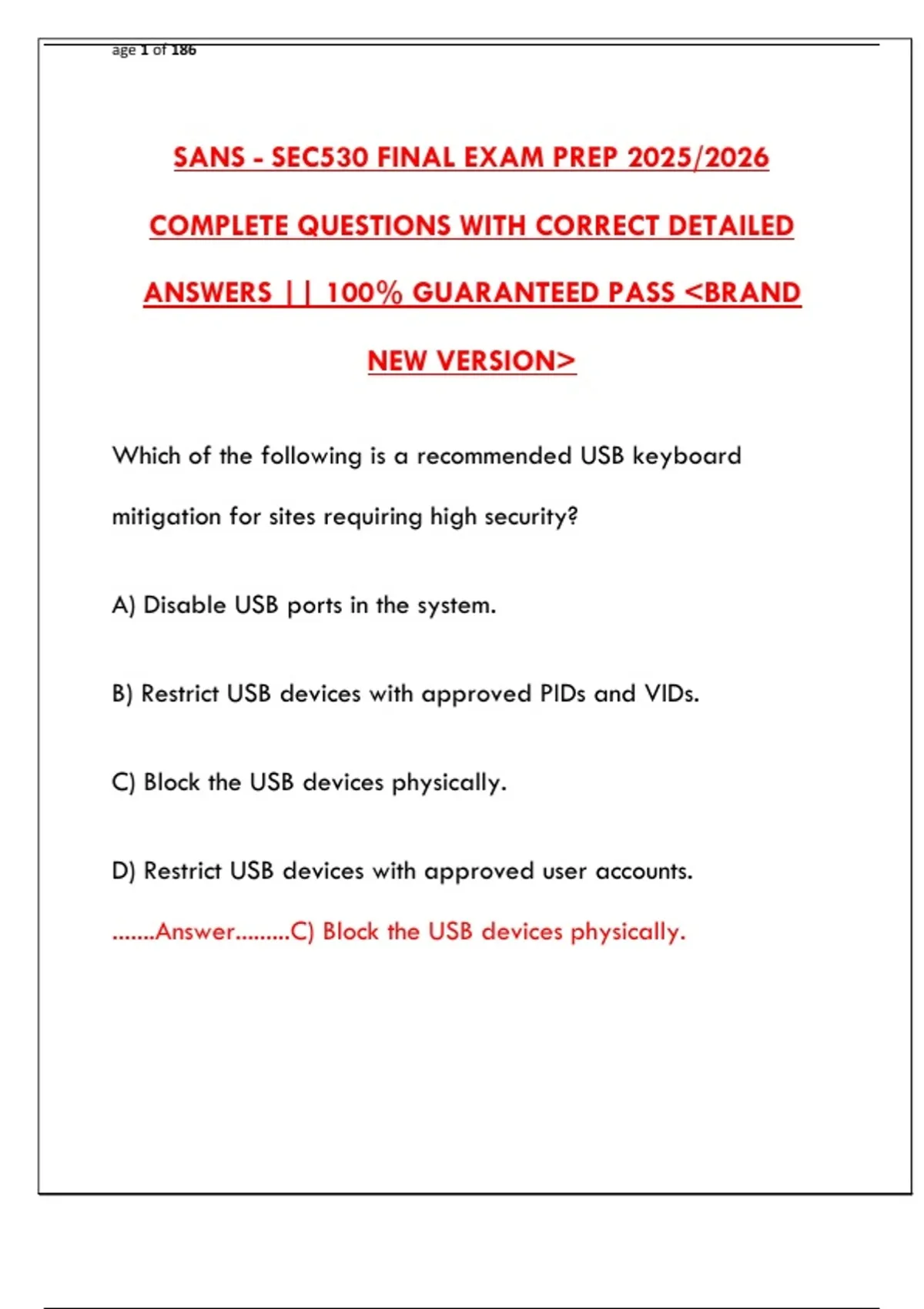 age 1 of 186

SANS - SEC530 FINAL EXAM PREP 2025/2026 COMPLETE QUESTIONS WITH CORRECT DETAILED ANSWERS || 100% GUARANTEED PASS <BRAND NEW VERSION>

Which of the following is a recommended USB keyboard mitigation for sites requiring high security?

A) Disable USB ports in the system.

B) Restrict USB devices with approved PIDs and VIDs.

C) Block the USB devices physically.

D) Restrict USB devices with approved user accounts.

.......Answer.........C) Block the USB devices physically.